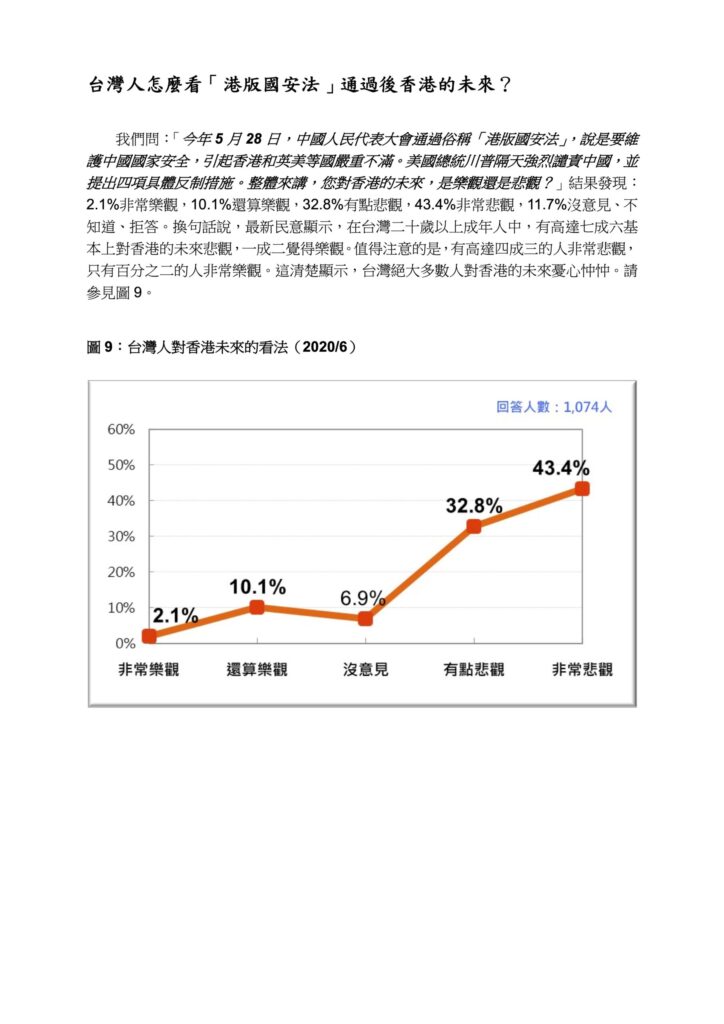 台灣人怎麼看「港版國安法」通過後香港的未來？

我們問：「今年 5 月 28 日，中國人民代表大會通過俗稱「港版國安法」，說是要維護中國國家安全，引起香港和英美等國嚴重不滿。美國總統川普隔天強烈譴責中國，並提出四項具體反制措施。整體來講，您對香港的未來，是樂觀還是悲觀？」結果發現：2.1%非常樂觀，10.1%還算樂觀，32.8%有點悲觀，43.4%非常悲觀，11.7%沒意見、不知道、拒答。換句話說，最新民意顯示，在台灣二十歲以上成年人中，有高達七成六基本上對香港的未來悲觀，一成二覺得樂觀。值得注意的是，有高達四成三的人非常悲觀，只有百分之二的人非常樂觀。這清楚顯示，台灣絕大多數人對香港的未來憂心忡忡。請參見圖 9。

圖 9：台灣人對香港未來的看法（2020/6）

回答人數：1,074人

60%
50%
40%
30%
20%
10%
0%

2.1%
10.1%
6.9%
32.8%
43.4%

非常樂觀
還算樂觀
沒意見
有點悲觀
非常悲觀